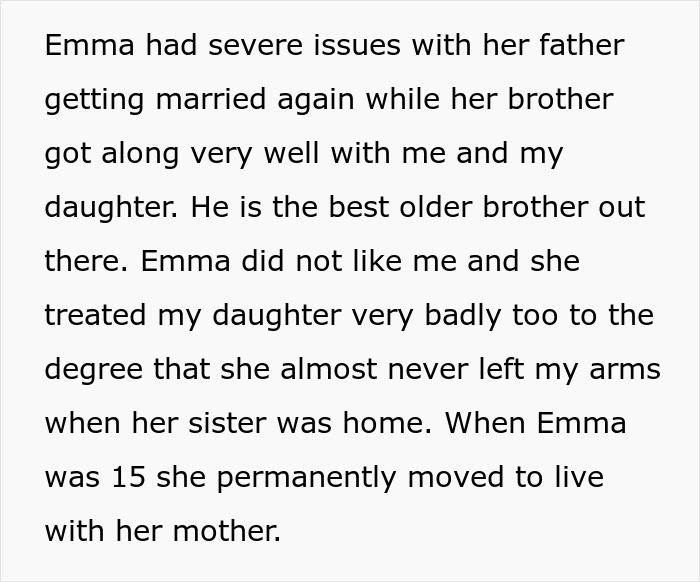 Emma had severe issues with her father getting married again while her brother got along very well with me and my daughter. He is the best older brother out there. Emma did not like me and she treated my daughter very badly too to the degree that she almost never left my arms when her sister was home. When Emma was 15 she permanently moved to live with her mother.